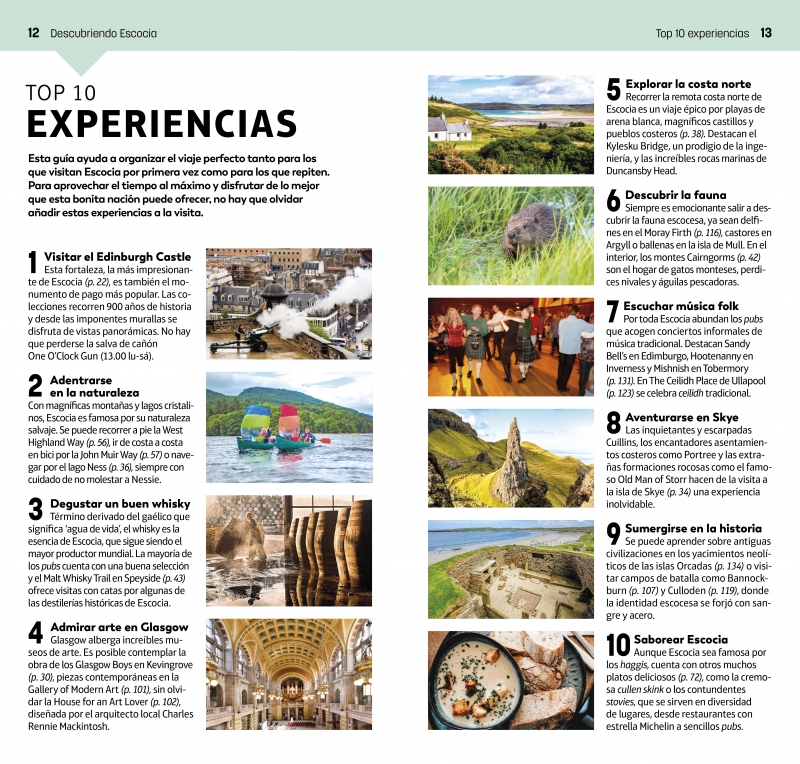 12 Descubriendo Escocia

Top 10 experiencias 13

TOP 10
EXPERIENCIAS

Esta guía ayuda a organizar el viaje perfecto tanto para los que visitan Escocia por primera vez como para los que repiten. Para aprovechar el tiempo al máximo y disfrutar de lo mejor que esta bonita nación puede ofrecer, no hay que olvidar añadir estas experiencias a la visita.

1 Visitar el Edinburgh Castle
Esta fortaleza, la más impresionante de Escocia (p. 22), es también el monumento de pago más popular. Las colecciones recorren 900 años de historia y desde las imponentes murallas se disfruta de vistas panorámicas. No hay que perderse la salva de cañón One O'Clock Gun (13.00 lu-sá).

2 Adentrarse en la naturaleza
Con magníficas montañas y lagos cristalinos, Escocia es famosa por su naturaleza salvaje. Se puede recorrer a pie la West Highland Way (p. 56), ir de costa a costa en bici por la John Muir Way (p. 57) o navegar por el lago Ness (p. 36), siempre con cuidado de no molestar a Nessie.

3 Degustar un buen whisky
Término derivado del gaélico que significa 'agua de vida', el whisky es la esencia de Escocia, que sigue siendo el mayor productor mundial. La mayoría de los pubs cuenta con una buena selección y el Malt Whisky Trail en Speyside (p. 43) ofrece visitas con catas por algunas de las destilerías históricas de Escocia.

4 Admirar arte en Glasgow
Glasgow alberga increíbles museos de arte. Es posible contemplar la obra de los Glasgow Boys en Kevingrove (p. 30), piezas contemporáneas en la Gallery of Modern Art (p. 101), sin olvidar la House for an Art Lover (p. 102), diseñada por el arquitecto local Charles Rennie Mackintosh.

5 Explorar la costa norte
Recorrer la remota costa norte de Escocia es un viaje épico por playas de arena blanca, magníficos castillos y pueblos costeros (p. 38). Destacan el Kylesku Bridge, un prodigio de la ingeniería, y las increíbles rocas marinas de Duncansby Head.

6 Descubrir la fauna
Siempre es emocionante salir a descubrir la fauna escocesa, ya sean delfines en el Moray Firth (p. 116), castores en Argyll o ballenas en la isla de Mull. En el interior, los montes Cairngorms (p. 42) son el hogar de gatos monteses, perdices nivales y águilas pescadoras.

7 Escuchar música folk
Por toda Escocia abundan los pubs que acogen conciertos informales de música tradicional. Destacan Sandy Bell's en Edimburgo, Hootenanny en Inverness y Mishnish en Tobermory (p. 131). En The Ceilidh Place de Ullapool (p. 123) se celebra ceilidh tradicional.

8 Aventurarse en Skye
Las inquietantes y escarpadas Cuillins, los encantadores asentamientos costeros como Portree y las extrañas formaciones rocosas como el famoso Old Man of Storr hacen de la visita a la isla de Skye (p. 34) una experiencia inolvidable.

9 Sumergirse en la historia
Se puede aprender sobre antiguas civilizaciones en los yacimientos neolíticos de las islas Orcadas (p. 134) o visitar campos de batalla como Bannockburn (p. 107) y Culloden (p. 119), donde la identidad escocesa se forjó con sangre y acero.

10 Saborear Escocia
Aunque Escocia sea famosa por los haggis, cuenta con otros muchos platos deliciosos (p. 72), como la cremosa cullen skink o los contundentes stovies, que se sirven en diversidad de lugares, desde restaurantes con estrella Michelin a sencillos pubs.